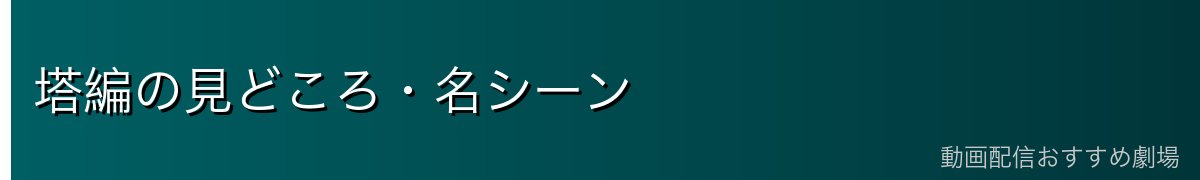 塔編の見どころ・名シーン

動画配信おすすめ劇場